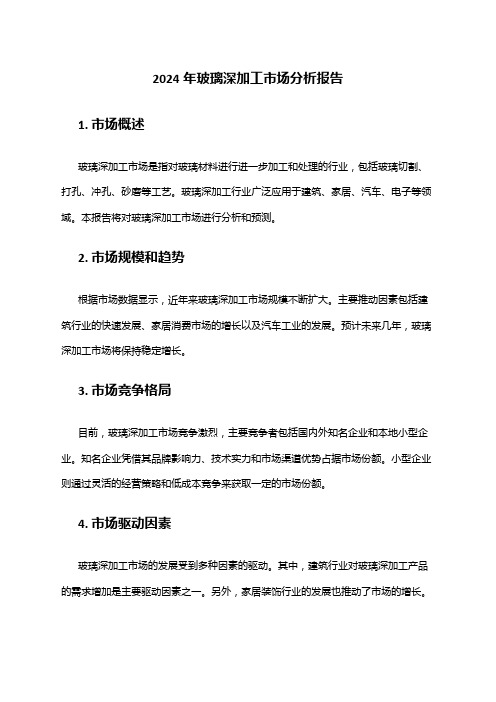 2024 年玻璃深加工市场分析报告

1. 市场概述

玻璃深加工市场是指对玻璃材料进行进一步加工和处理的行业，包括玻璃切割、打孔、冲孔、砂磨等工艺。玻璃深加工行业广泛应用于建筑、家居、汽车、电子等领域。本报告将对玻璃深加工市场进行分析和预测。

2. 市场规模和趋势

根据市场数据显示，近年来玻璃深加工市场规模不断扩大。主要推动因素包括建筑行业的快速发展、家居消费市场的增长以及汽车工业的发展。预计未来几年，玻璃深加工市场将保持稳定增长。

3. 市场竞争格局

目前，玻璃深加工市场竞争激烈，主要竞争者包括国内外知名企业和本地小型企业。知名企业凭借其品牌影响力、技术实力和市场渠道优势占据市场份额。小型企业则通过灵活的经营策略和低成本竞争来获取一定的市场份额。

4. 市场驱动因素

玻璃深加工市场的发展受到多种因素的驱动。其中，建筑行业对玻璃深加工产品的需求增加是主要驱动因素之一。另外，家居装饰行业的发展也推动了市场的增长。